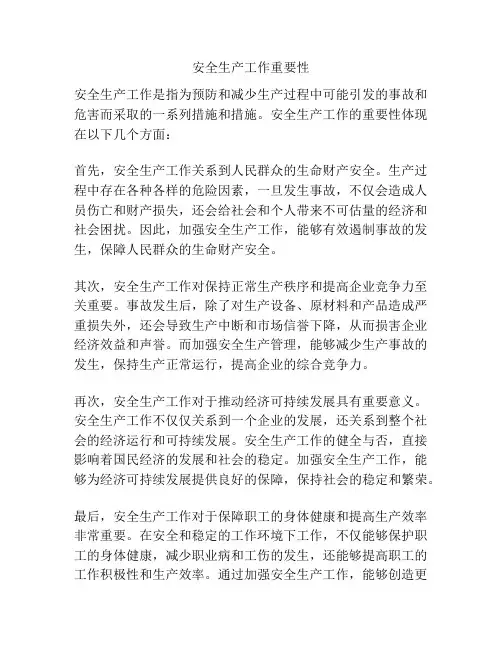 安全生产工作重要性

安全生产工作是指为预防和减少生产过程中可能引发的事故和危害而采取的一系列措施和措施。安全生产工作的重要性体现在以下几个方面：

首先，安全生产工作关系到人民群众的生命财产安全。生产过程中存在各种各样的危险因素，一旦发生事故，不仅会造成人员伤亡和财产损失，还会给社会和个人带来不可估量的经济和社会困扰。因此，加强安全生产工作，能够有效遏制事故的发生，保障人民群众的生命财产安全。

其次，安全生产工作对保持正常生产秩序和提高企业竞争力至关重要。事故发生后，除了对生产设备、原材料和产品造成严重损失外，还会导致生产中断和市场信誉下降，从而损害企业经济效益和声誉。而加强安全生产管理，能够减少生产事故的发生，保持生产正常运行，提高企业的综合竞争力。

再次，安全生产工作对于推动经济可持续发展具有重要意义。安全生产工作不仅仅关系到一个企业的发展，还关系到整个社会的经济运行和可持续发展。安全生产工作的健全与否，直接影响着国民经济的发展和社会的稳定。加强安全生产工作，能够为经济可持续发展提供良好的保障，保持社会的稳定和繁荣。

最后，安全生产工作对于保障职工的身体健康和提高生产效率非常重要。在安全和稳定的工作环境下工作，不仅能够保护职工的身体健康，减少职业病和工伤的发生，还能够提高职工的工作积极性和生产效率。通过加强安全生产工作，能够创造更